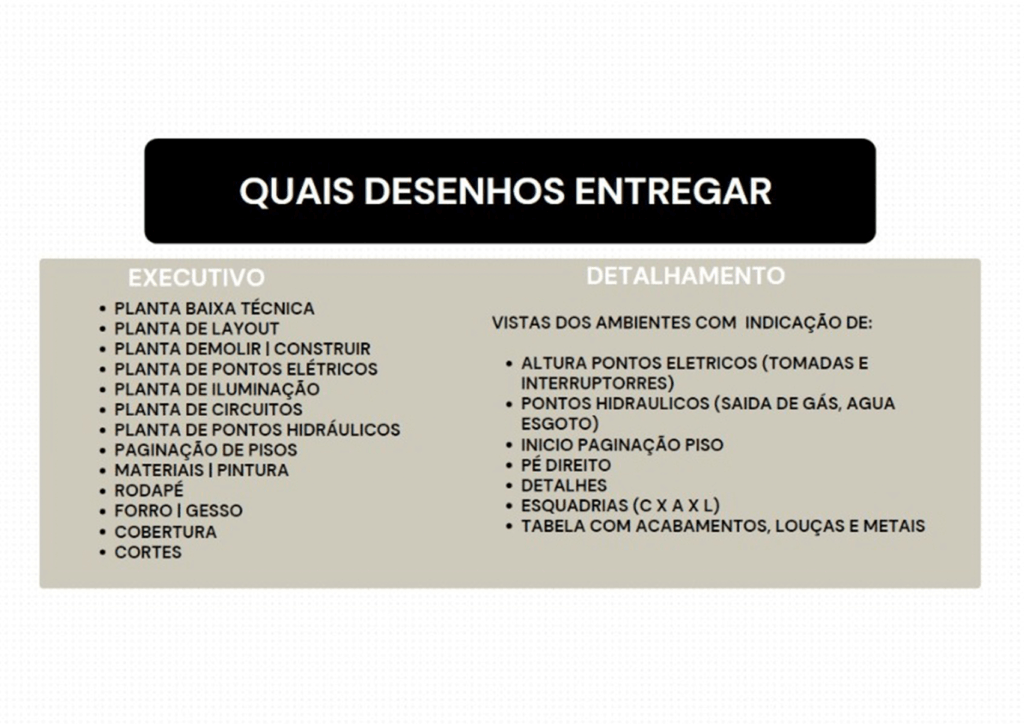 QUAIS DESENHOS ENTREGAR

EXECUTIVO

• PLANTA BAIXA TÉCNICA
• PLANTA DE LAYOUT
• PLANTA DEMOLIR | CONSTRUIR
• PLANTA DE PONTOS ELÉTRICOS
• PLANTA DE ILUMINAÇÃO
• PLANTA DE CIRCUITOS
• PLANTA DE PONTOS HIDRÁULICOS
• PAGINAÇÃO DE PISOS
• MATERIAIS | PINTURA
• RODAPÉ
• FORRO | GESSO
• COBERTURA
• CORTES

DETALHAMENTO

VISTAS DOS AMBIENTES COM INDICAÇÃO DE:

• ALTURA PONTOS ELETRICOS (TOMADAS E INTERRUPTORRES)
• PONTOS HIDRAULICOS (SAIDA DE GÁS, AGUA ESGOTO)
• INICIO PAGINAÇÃO PISO
• PÉ DIREITO
• DETALHES
• ESQUADRIAS (C X A X L)
• TABELA COM ACABAMENTOS, LOUÇAS E METAIS